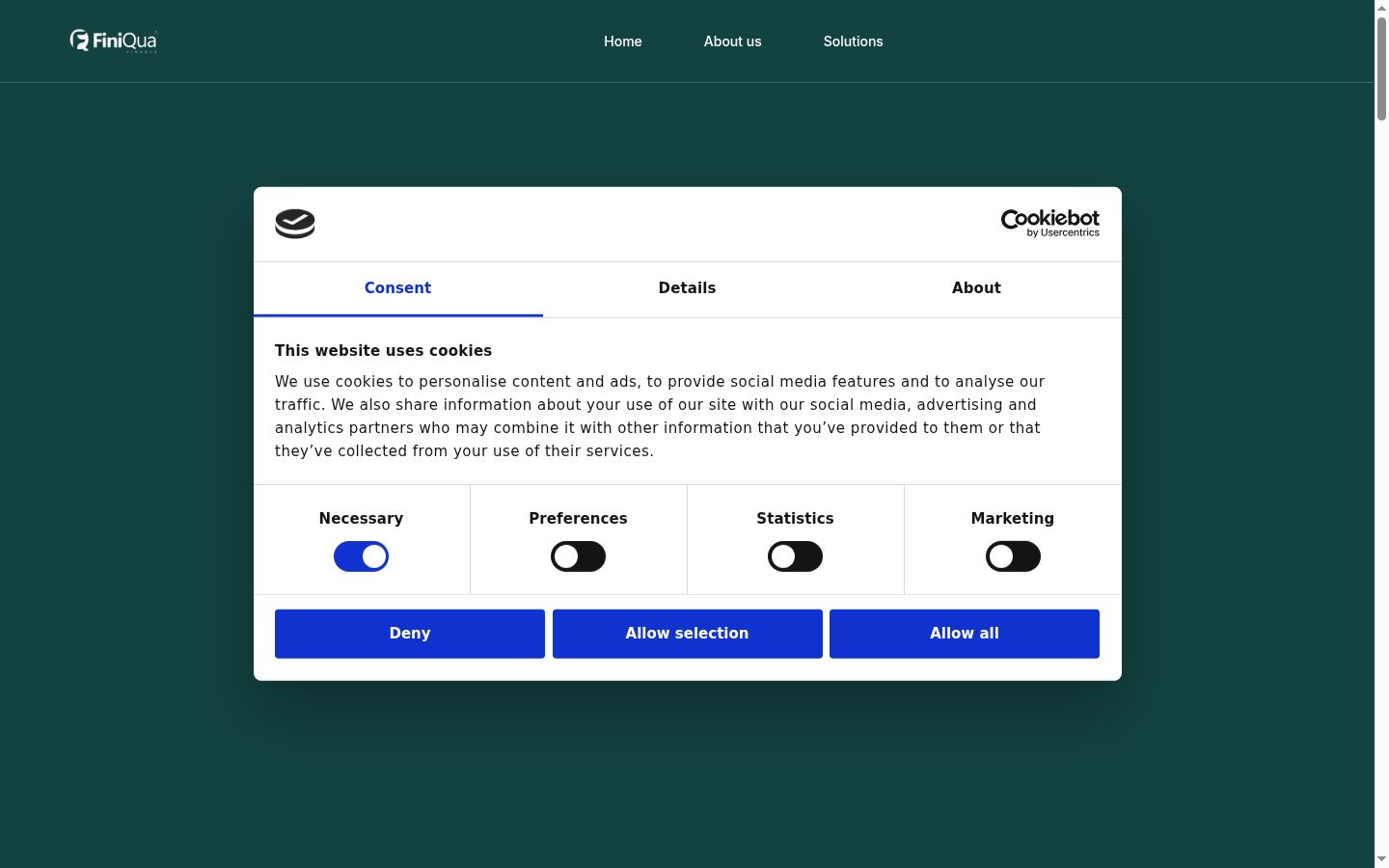 FiniQua

Home About us Solutions

Cookiebot by Usercentrics

Consent Details About

This website uses cookies

We use cookies to personalise content and ads, to provide social media features and to analyse our traffic. We also share information about your use of our site with our social media, advertising and analytics partners who may combine it with other information that you've provided to them or that they've collected from your use of their services.

Necessary Preferences Statistics Marketing

Deny Allow selection Allow all